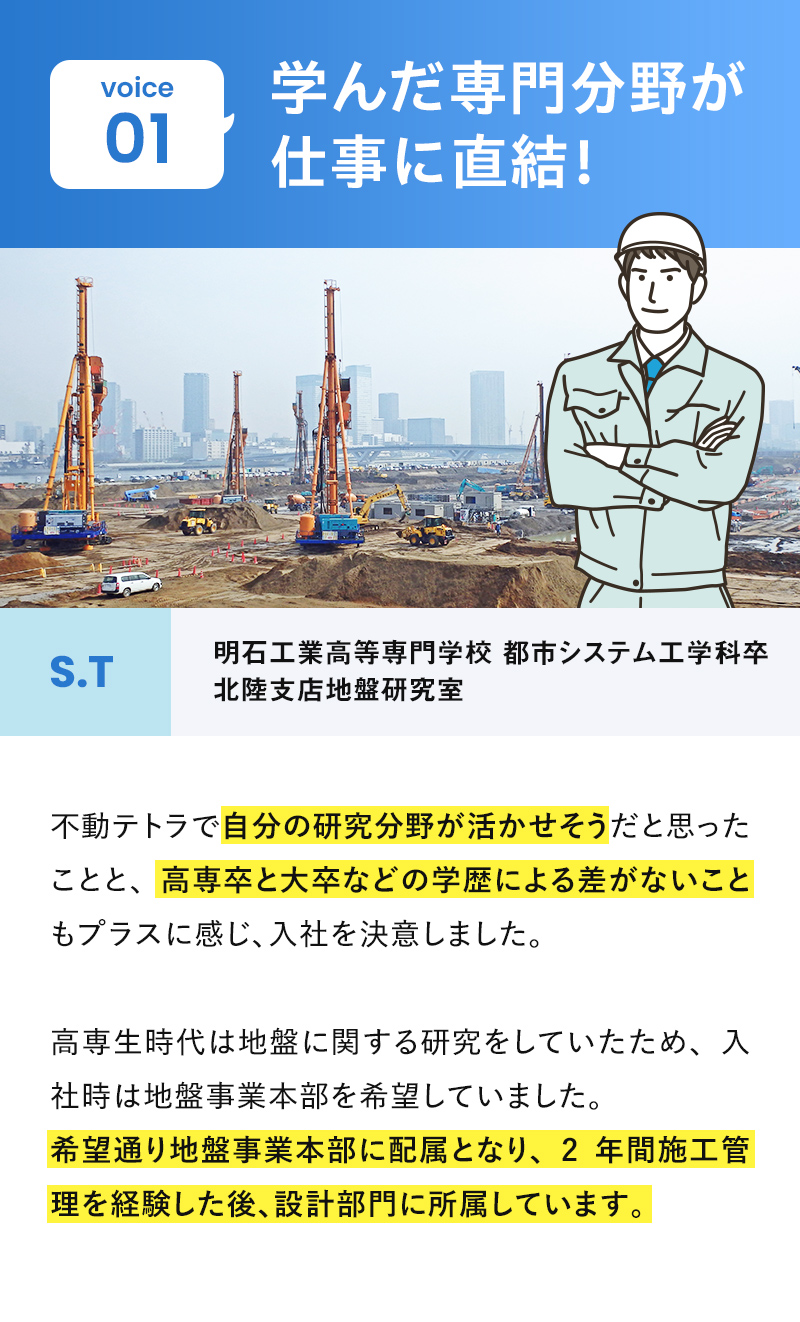 voice 01

学んだ専門分野が仕事に直結！

S.T

明石工業高等専門学校 都市システム工学科卒
北陸支店地盤研究室

不動テトラで自分の研究分野が活かせそうだと思ったことと、高専卒と大卒などの学歴による差がないこともプラスに感じ、入社を決意しました。

高専生時代は地盤に関する研究をしていたため、入社時は地盤事業本部を希望していました。
希望通り地盤事業本部に配属となり、2 年間施工管理を経験した後、設計部門に所属しています。